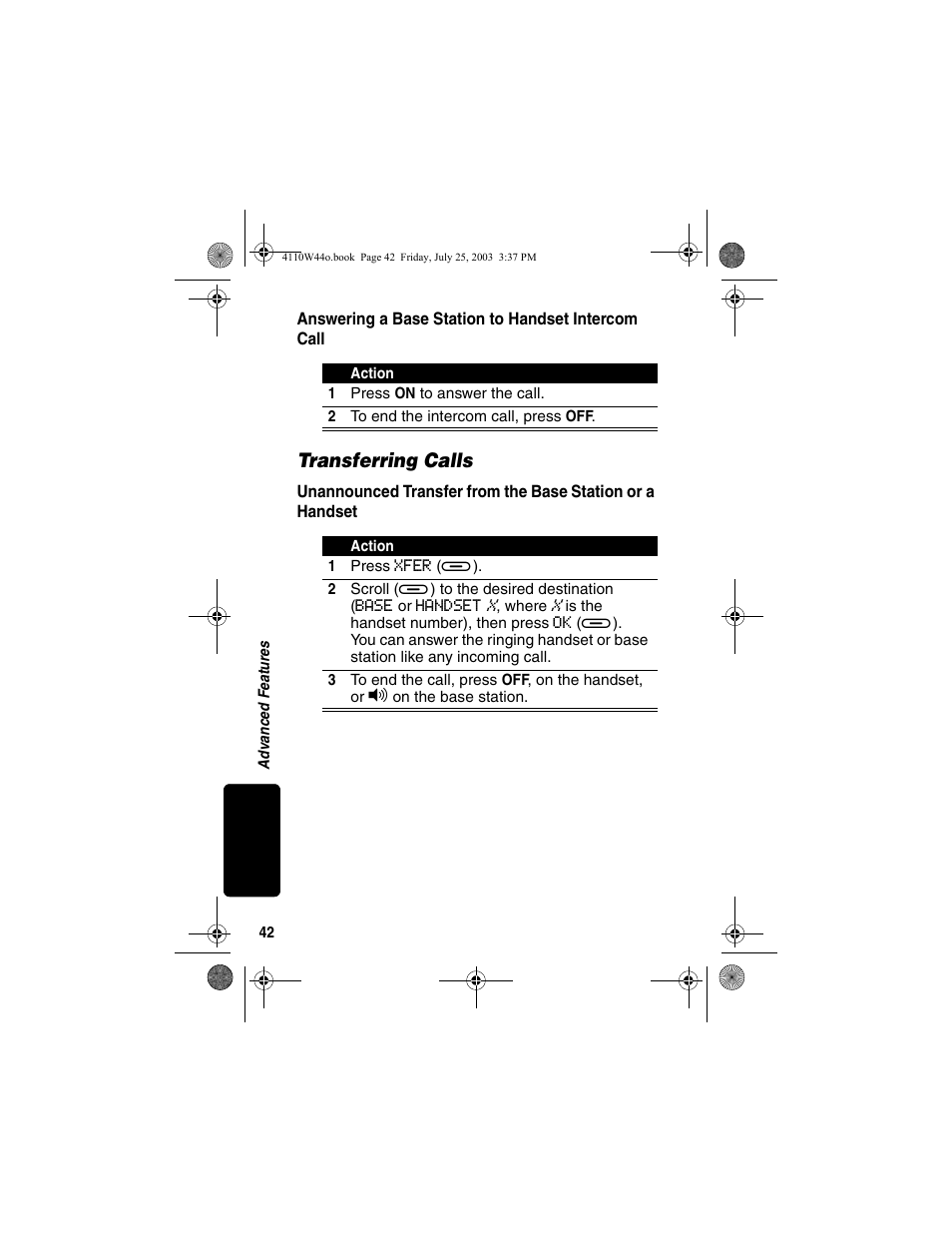 4110W44o.book Page 42 Friday, July 25, 2003 3:37 PM

Answering a Base Station to Handset Intercom Call

| | Action |
|---|---|
| 1 | Press ON to answer the call. |
| 2 | To end the intercom call, press OFF. |

Transferring Calls

Unannounced Transfer from the Base Station or a Handset

| | Action |
|---|---|
| 1 | Press XFER ( ). |
| 2 | Scroll ( ) to the desired destination (BASE or HANDSET X, where X is the handset number), then press OK ( ). You can answer the ringing handset or base station like any incoming call. |
| 3 | To end the call, press OFF, on the handset, or on the base station. |

Advanced Features

42